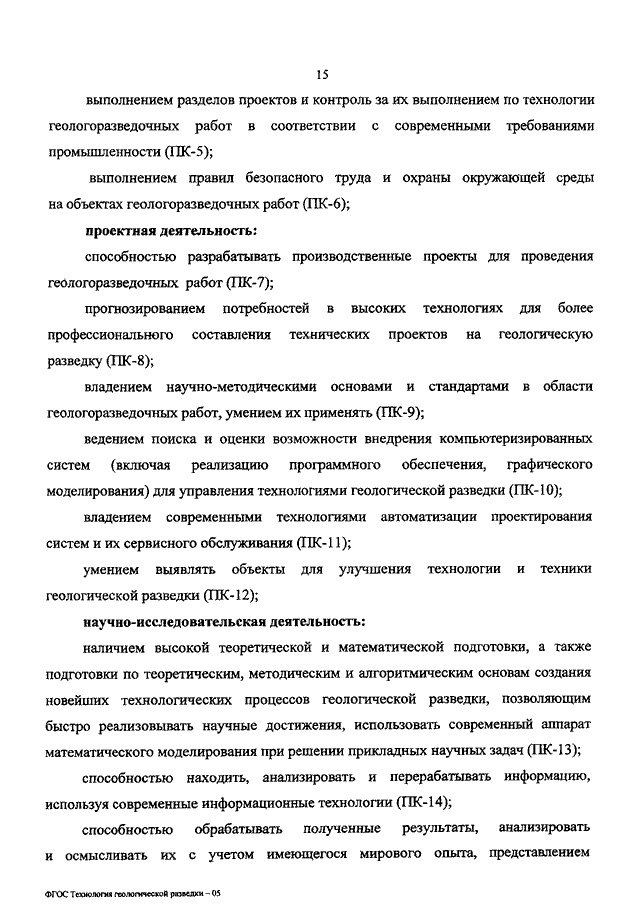 15

выполнением разделов проектов и контроль за их выполнением по технологии геологоразведочных работ в соответствии с современными требованиями промышленности (ПК-5);

выполнением правил безопасного труда и охраны окружающей среды на объектах геологоразведочных работ (ПК-6);

проектная деятельность:

способностью разрабатывать производственные проекты для проведения геологоразведочных работ (ПК-7);

прогнозированием потребностей в высоких технологиях для более профессионального составления технических проектов на геологическую разведку (ПК-8);

владением научно-методическими основами и стандартами в области геологоразведочных работ, умением их применять (ПК-9);

ведением поиска и оценки возможности внедрения компьютеризированных систем (включая реализацию программного обеспечения, графического моделирования) для управления технологиями геологической разведки (ПК-10);

владением современными технологиями автоматизации проектирования систем и их сервисного обслуживания (ПК-11);

умением выявлять объекты для улучшения технологии и техники геологической разведки (ПК-12);

научно-исследовательская деятельность:

наличием высокой теоретической и математической подготовки, а также подготовки по теоретическим, методическим и алгоритмическим основам создания новейших технологических процессов геологической разведки, позволяющим быстро реализовывать научные достижения, использовать современный аппарат математического моделирования при решении прикладных научных задач (ПК-13);

способностью находить, анализировать и перерабатывать информацию, используя современные информационные технологии (ПК-14);

способностью обрабатывать полученные результаты, анализировать и осмысливать их с учетом имеющегося мирового опыта, представлением

ФГОС Технология геологической разведки – 05